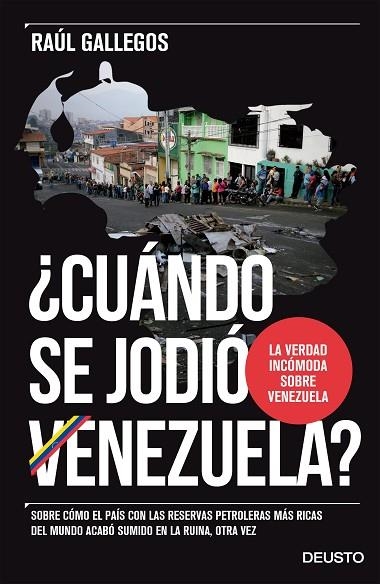 RAÚL GALLEGOS

¿CUÁNDO SE JODIÓ VENEZUELA?

LA VERDAD INCÓMODA SOBRE VENEZUELA

SOBRE CÓMO EL PAÍS CON LAS RESERVAS PETROLERAS MÁS RICAS DEL MUNDO ACABÓ SUMIDO EN LA RUINA, OTRA VEZ

DEUSTO